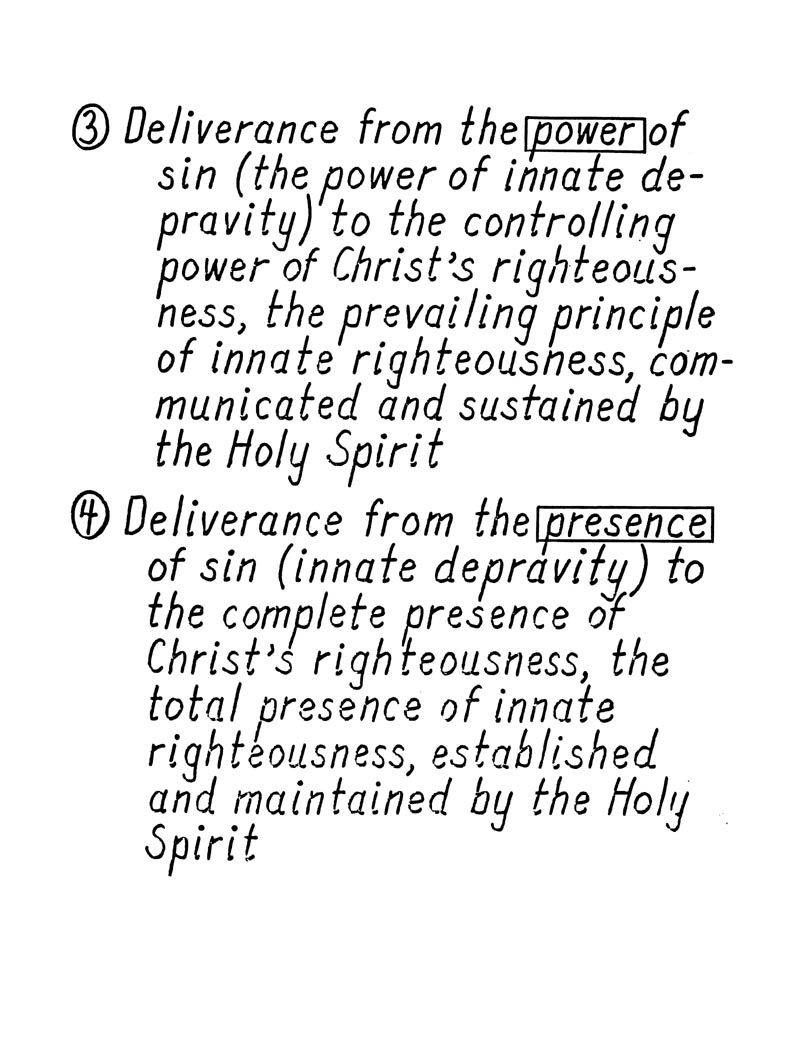 ③ Deliverance from the power of sin (the power of innate depravity) to the controlling power of Christ's righteousness, the prevailing principle of innate righteousness, communicated and sustained by the Holy Spirit

④ Deliverance from the presence of sin (innate depravity) to the complete presence of Christ's righteousness, the total presence of innate righteousness, established and maintained by the Holy Spirit